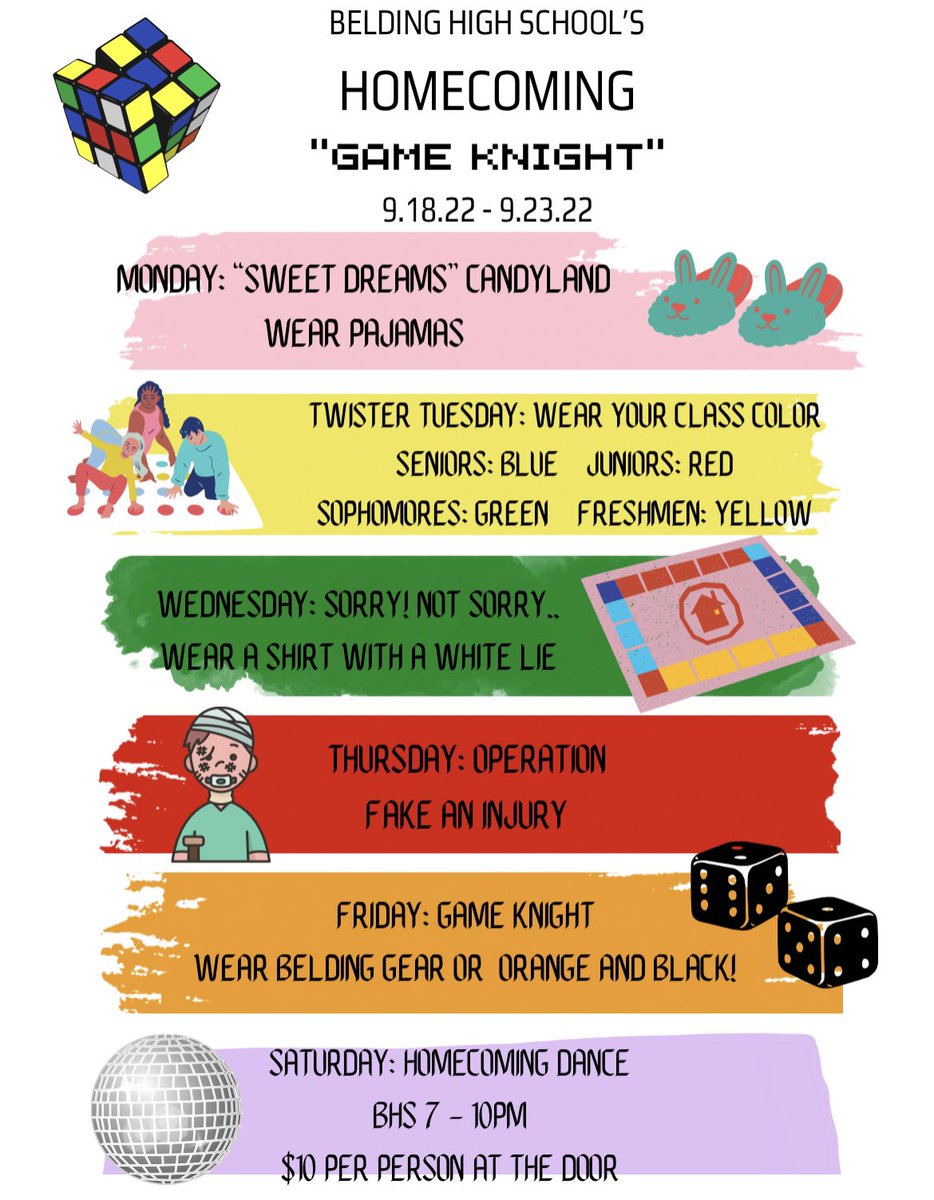 BELDING HIGH SCHOOL'S

HOMECOMING

"GAME KNIGHT"

9.18.22 - 9.23.22

MONDAY: "SWEET DREAMS" CANDYLAND
WEAR PAJAMAS

TWISTER TUESDAY: WEAR YOUR CLASS COLOR
SENIORS: BLUE JUNIORS: RED
SOPHOMORES: GREEN FRESHMEN: YELLOW

WEDNESDAY: SORRY! NOT SORRY..
WEAR A SHIRT WITH A WHITE LIE

THURSDAY: OPERATION
FAKE AN INJURY

FRIDAY: GAME KNIGHT
WEAR BELDING GEAR OR ORANGE AND BLACK!

SATURDAY: HOMECOMING DANCE
BHS 7 - 10PM
$10 PER PERSON AT THE DOOR